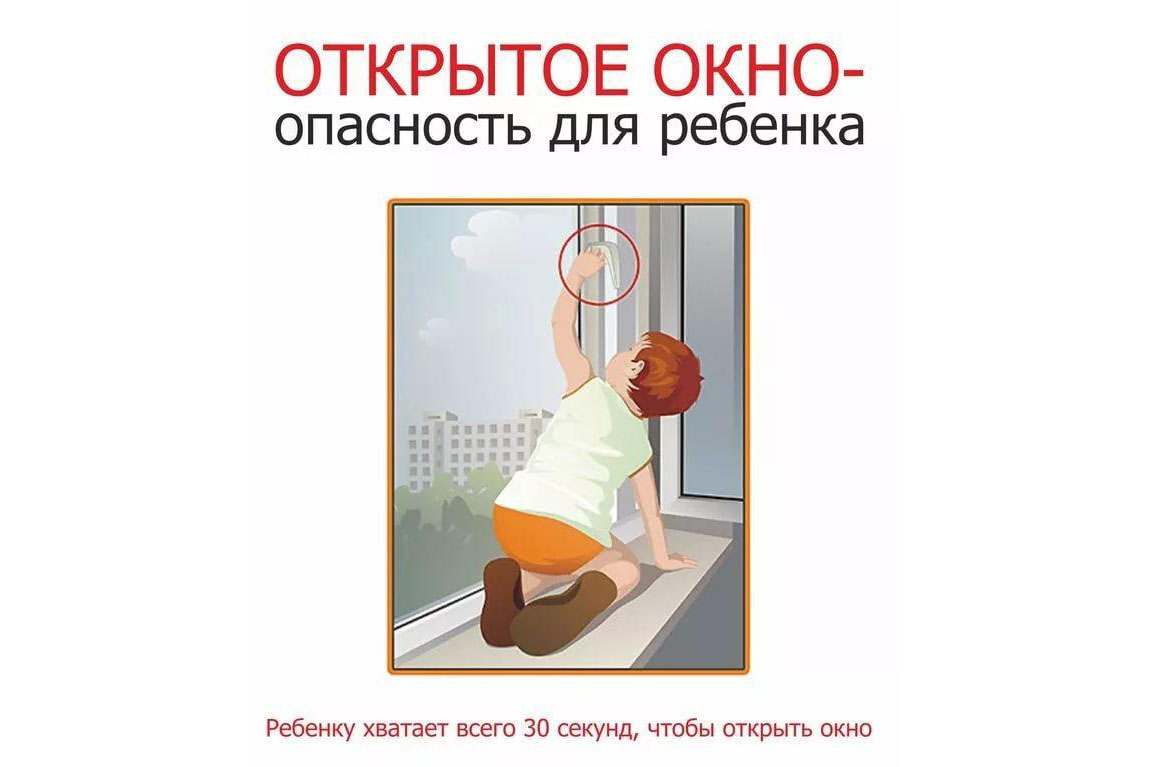 ОТКРЫТОЕ ОКНО-
опасность для ребенка

Ребенку хватает всего 30 секунд, чтобы открыть окно